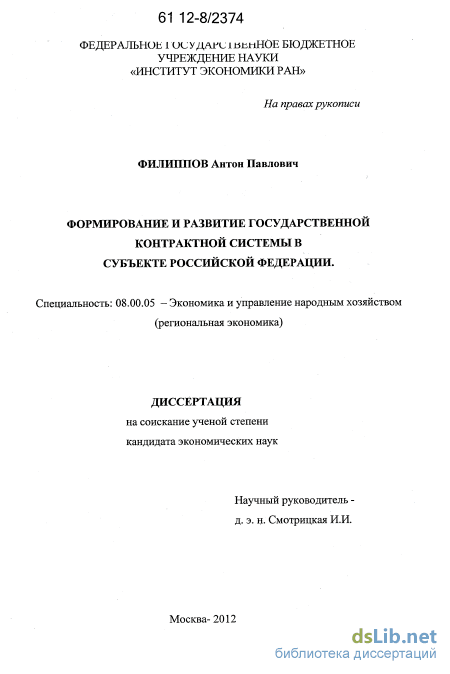 61 12-8/2374

ФЕДЕРАЛЬНОЕ ГОСУДАРСТВЕННОЕ БЮДЖЕТНОЕ УЧРЕЖДЕНИЕ НАУКИ «ИНСТИТУТ ЭКОНОМИКИ РАН»

На правах рукописи

ФИЛИППОВ Антон Павлович

ФОРМИРОВАНИЕ И РАЗВИТИЕ ГОСУДАРСТВЕННОЙ КОНТРАКТНОЙ СИСТЕМЫ В СУБЪЕКТЕ РОССИЙСКОЙ ФЕДЕРАЦИИ.

Специальность: 08.00.05 – Экономика и управление народным хозяйством (региональная экономика)

ДИССЕРТАЦИЯ
на соискание ученой степени
кандидата экономических наук

Научный руководитель -
д. э. н. Смотрицкая И.И.

Москва- 2012

dsLib.net
библиотека диссертаций